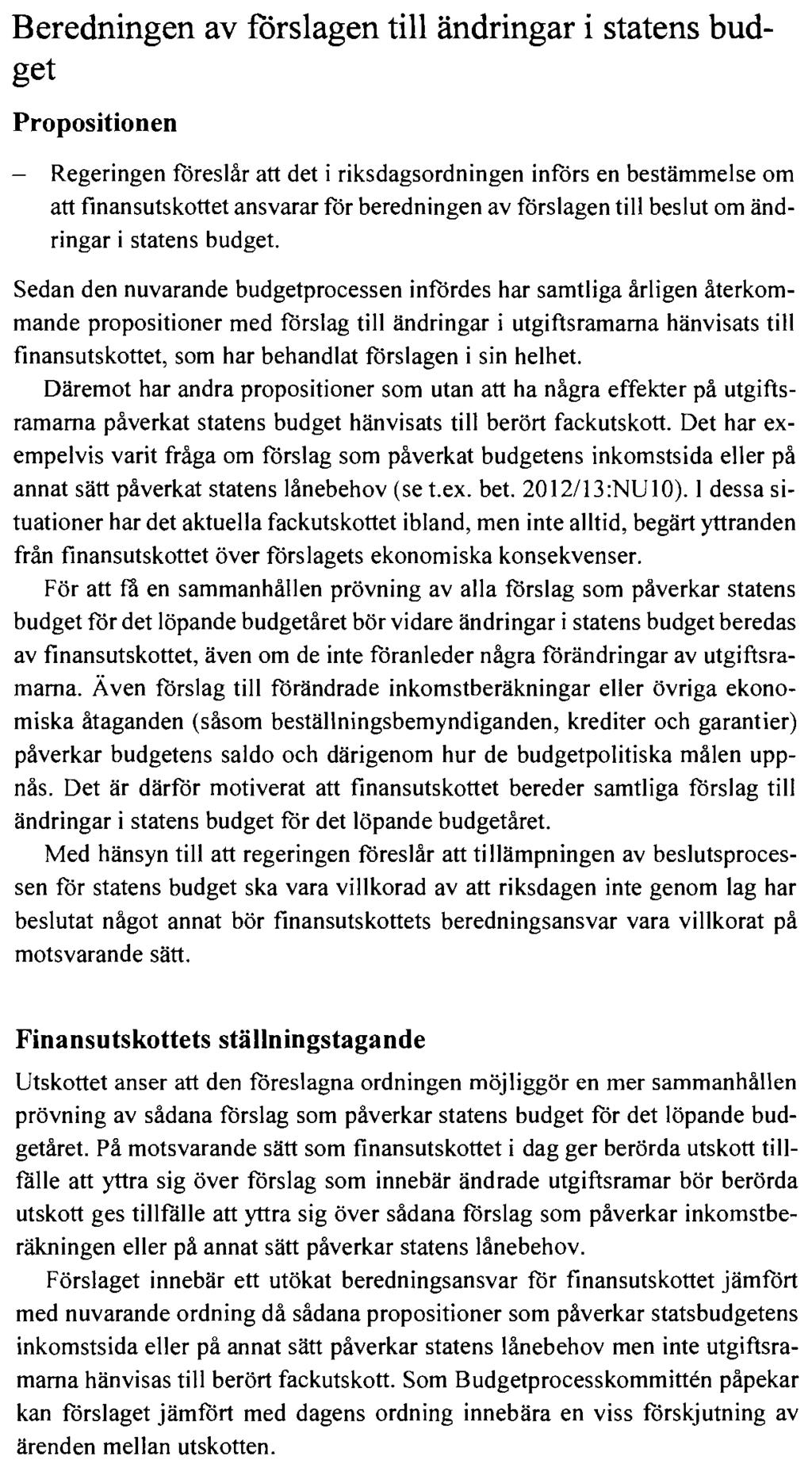 Beredningen av förslagen till ändringar i statens budget

Propositionen

– Regeringen föreslår att det i riksdagsordningen införs en bestämmelse om att finansutskottet ansvarar för beredningen av förslagen till beslut om ändringar i statens budget.

Sedan den nuvarande budgetprocessen infördes har samtliga årligen återkommande propositioner med förslag till ändringar i utgiftsramarna hänvisats till finansutskottet, som har behandlat förslagen i sin helhet.

Däremot har andra propositioner som utan att ha några effekter på utgiftsramarna påverkat statens budget hänvisats till berört fackutskott. Det har exempelvis varit fråga om förslag som påverkat budgetens inkomstsida eller på annat sätt påverkat statens lånebehov (se t.ex. bet. 2012/13:NU10). I dessa situationer har det aktuella fackutskottet ibland, men inte alltid, begärt yttranden från finansutskottet över förslagets ekonomiska konsekvenser.

För att få en sammanhållen prövning av alla förslag som påverkar statens budget för det löpande budgetåret bör vidare ändringar i statens budget beredas av finansutskottet, även om de inte föranleder några förändringar av utgiftsramarna. Även förslag till förändrade inkomstberäkningar eller övriga ekonomiska åtaganden (såsom beställningsbemyndiganden, krediter och garantier) påverkar budgetens saldo och därigenom hur de budgetpolitiska målen uppnås. Det är därför motiverat att finansutskottet bereder samtliga förslag till ändringar i statens budget för det löpande budgetåret.

Med hänsyn till att regeringen föreslår att tillämpningen av beslutsprocessen för statens budget ska vara villkorad av att riksdagen inte genom lag har beslutat något annat bör finansutskottets beredningsansvar vara villkorat på motsvarande sätt.

Finansutskottets ställningstagande

Utskottet anser att den föreslagna ordningen möjliggör en mer sammanhållen prövning av sådana förslag som påverkar statens budget för det löpande budgetåret. På motsvarande sätt som finansutskottet i dag ger berörda utskott tillfälle att yttra sig över förslag som innebär ändrade utgiftsramar bör berörda utskott ges tillfälle att yttra sig över sådana förslag som påverkar inkomstberäkningen eller på annat sätt påverkar statens lånebehov.

Förslaget innebär ett utökat beredningsansvar för finansutskottet jämfört med nuvarande ordning då sådana propositioner som påverkar statsbudgetens inkomstsida eller på annat sätt påverkar statens lånebehov men inte utgiftsramarna hänvisas till berört fackutskott. Som Budgetprocesskommittén påpekar kan förslaget jämfört med dagens ordning innebära en viss förskjutning av ärenden mellan utskotten.